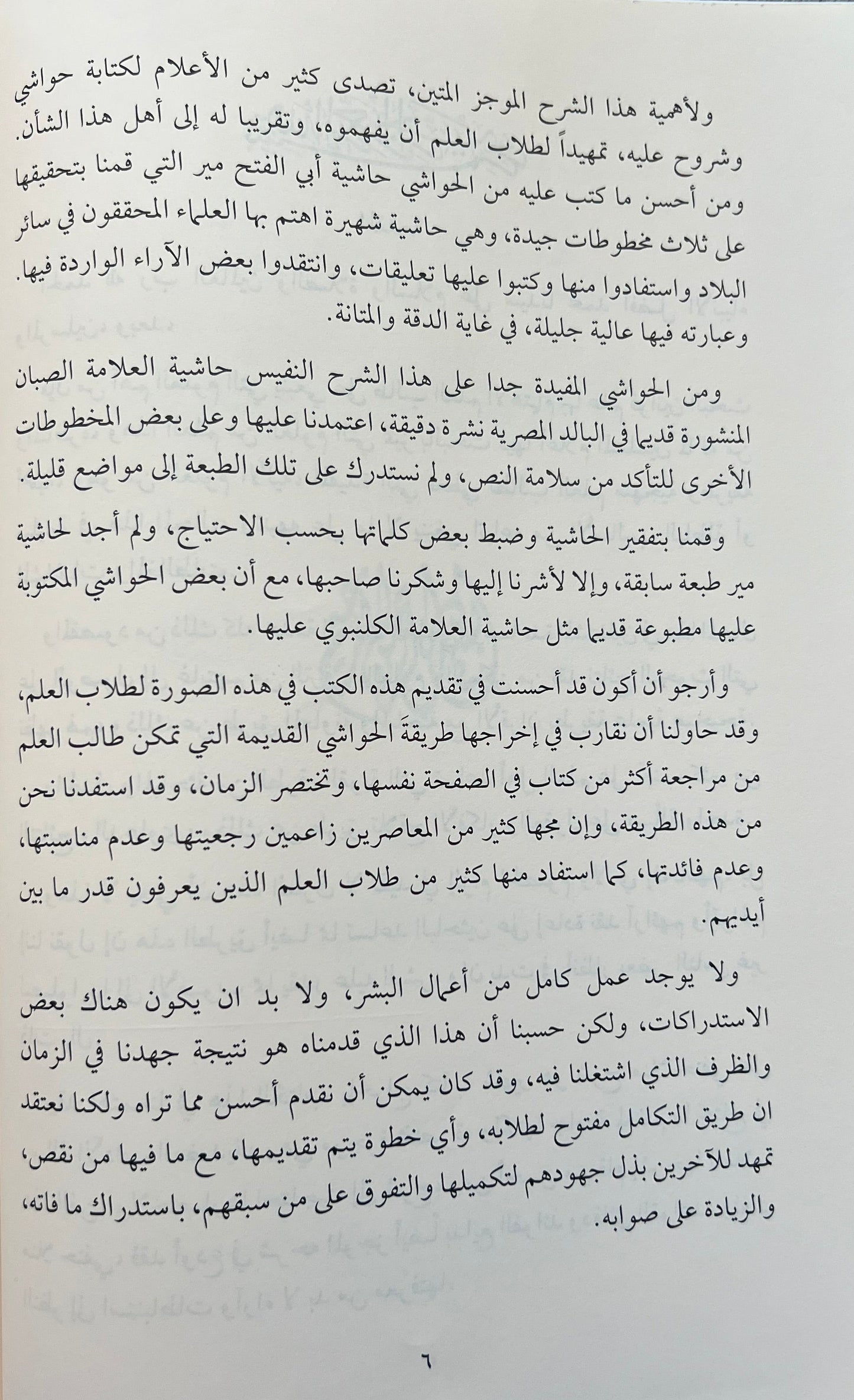 ولأهمية هذا الشرح الموجز المتين، تصدى كثير من الأعلام لكتابة حواشي وشروح عليه، تمهيداً لطلاب العلم أن يفهموه، وتقريبا له إلى أهل هذا الشأن. ومن أحسن ما كتب عليه من الحواشي حاشية أبي الفتح مير التي قمنا بتحقيقها على ثلاث مخطوطات جيدة، وهي حاشية شهيرة اهتم بها العلماء المحققون في سائر البلاد واستفادوا منها وكتبوا عليها تعليقات، وانتقدوا بعض الآراء الواردة فيها. وعبارته فيها عالية جليلة، في غاية الدقة والمتانة.

ومن الحواشي المفيدة جدا على هذا الشرح النفيس حاشية العلامة الصبان المنشورة قديما في البالد المصرية نشرة دقيقة، اعتمدنا عليها وعلى بعض المخطوطات الأخرى للتأكد من سلامة النص، ولم نستدرك على تلك الطبعة إلى مواضع قليلة.

وقمنا بتفقير الحاشية وضبط بعض كلماتها بحسب الاحتياج، ولم أجد لحاشية مير طبعة سابقة، وإلا لأشرنا إليها وشكرنا صاحبها، مع أن بعض الحواشي المكتوبة عليها مطبوعة قديما مثل حاشية العلامة الكلنبوي عليها.

وأرجو أن أكون قد أحسنت في تقديم هذه الكتب في هذه الصورة لطلاب العلم، وقد حاولنا أن نقارب في إخراجها طريقةَ الحواشي القديمة التي تمكن طالب العلم من مراجعة أكثر من كتاب في الصفحة نفسها، وتختصر الزمان، وقد استفدنا نحن من هذه الطريقة، وإن مجها كثير من المعاصرين زاعمين رجعيتها وعدم مناسبتها، وعدم فائدتها، كما استفاد منها كثير من طلاب العلم الذين يعرفون قدر ما بين أيديهم.

ولا يوجد عمل كامل من أعمال البشر، ولا بد ان يكون هناك بعض الاستدراكات، ولكن حسبنا أن هذا الذي قدمناه هو نتيجة جهدنا في الزمان والظرف الذي اشتغلنا فيه، وقد كان يمكن أن نقدم أحسن مما تراه ولكنا نعتقد ان طريق التكامل مفتوح لطلابه، وأي خطوة يتم تقديمها، مع ما فيها من نقص، تمهد للآخرين بذل جهودهم لتكميلها والتفوق على من سبقهم، باستدراك ما فاته، والزيادة على صوابه.

٦